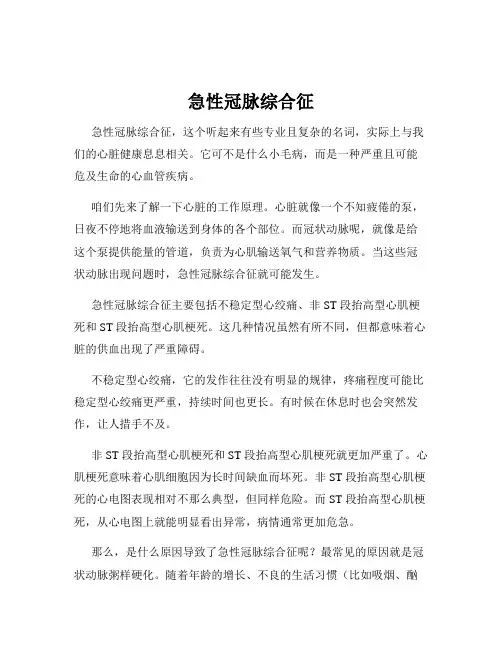 急性冠脉综合征

急性冠脉综合征，这个听起来有些专业且复杂的名词，实际上与我们的心脏健康息息相关。它可不是什么小毛病，而是一种严重且可能危及生命的心血管疾病。

咱们先来了解一下心脏的工作原理。心脏就像一个不知疲倦的泵，日夜不停地将血液输送到身体的各个部位。而冠状动脉呢，就像是给这个泵提供能量的管道，负责为心肌输送氧气和营养物质。当这些冠状动脉出现问题时，急性冠脉综合征就可能发生。

急性冠脉综合征主要包括不稳定型心绞痛、非 ST 段抬高型心肌梗死和 ST 段抬高型心肌梗死。这几种情况虽然有所不同，但都意味着心脏的供血出现了严重障碍。

不稳定型心绞痛，它的发作往往没有明显的规律，疼痛程度可能比稳定型心绞痛更严重，持续时间也更长。有时候在休息时也会突然发作，让人措手不及。

非 ST 段抬高型心肌梗死和 ST 段抬高型心肌梗死就更加严重了。心肌梗死意味着心肌细胞因为长时间缺血而坏死。非 ST 段抬高型心肌梗死的心电图表现相对不那么典型，但同样危险。而 ST 段抬高型心肌梗死，从心电图上就能明显看出异常，病情通常更加危急。

那么，是什么原因导致了急性冠脉综合征呢？最常见的原因就是冠状动脉粥样硬化。随着年龄的增长、不良的生活习惯（比如吸烟、酗